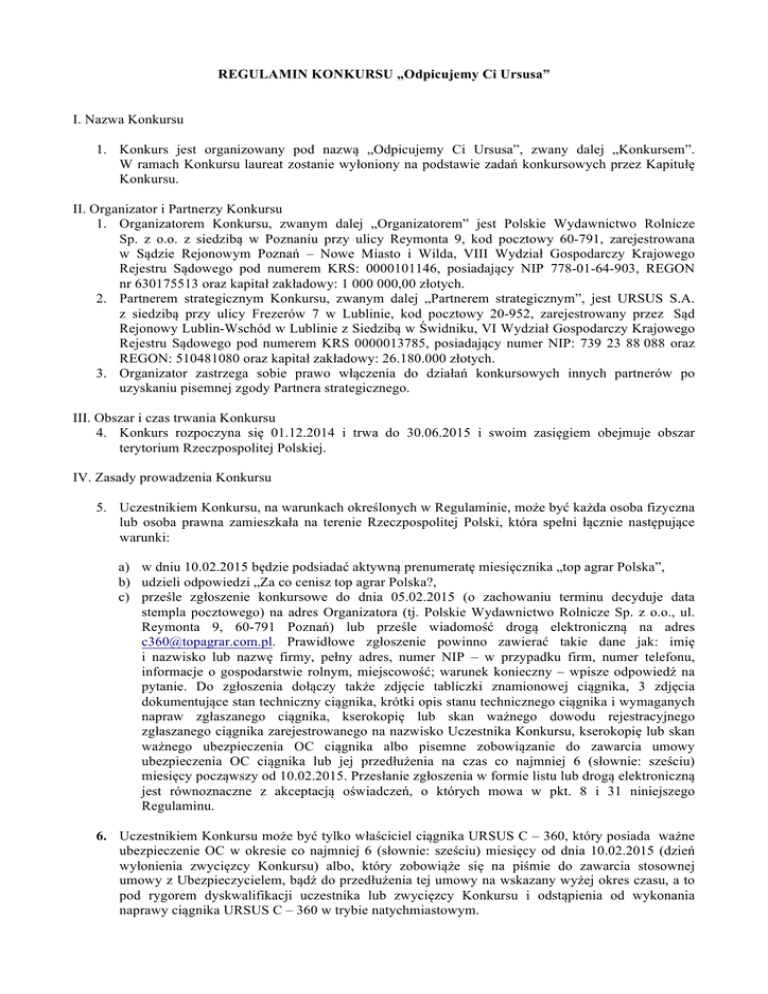 REGULAMIN KONKURSU „Odpicujemy Ci Ursusa”

I. Nazwa Konkursu

1. Konkurs jest organizowany pod nazwą „Odpicujemy Ci Ursusa”, zwany dalej „Konkursem”. W ramach Konkursu laureat zostanie wyłoniony na podstawie zadań konkursowych przez Kapitułę Konkursu.

II. Organizator i Partnerzy Konkursu
1. Organizatorem Konkursu, zwanym dalej „Organizatorem” jest Polskie Wydawnictwo Rolnicze Sp. z o.o. z siedzibą w Poznaniu przy ulicy Reymonta 9, kod pocztowy 60-791, zarejestrowana w Sądzie Rejonowym Poznań – Nowe Miasto i Wilda, VIII Wydział Gospodarczy Krajowego Rejestru Sądowego pod numerem KRS: 0000101146, posiadający NIP 778-01-64-903, REGON nr 630175513 oraz kapitał zakładowy: 1 000 000,00 złotych.
2. Partnerem strategicznym Konkursu, zwanym dalej „Partnerem strategicznym”, jest URSUS S.A. z siedzibą przy ulicy Frezerów 7 w Lublinie, kod pocztowy 20-952, zarejestrowany przez Sąd Rejonowy Lublin-Wschód w Lublinie z Siedzibą w Świdniku, VI Wydział Gospodarczy Krajowego Rejestru Sądowego pod numerem KRS 0000013785, posiadający numer NIP: 739 23 88 088 oraz REGON: 510481080 oraz kapitał zakładowy: 26.180.000 złotych.
3. Organizator zastrzega sobie prawo włączenia do działań konkursowych innych partnerów po uzyskaniu pisemnej zgody Partnera strategicznego.

III. Obszar i czas trwania Konkursu
4. Konkurs rozpoczyna się 01.12.2014 i trwa do 30.06.2015 i swoim zasięgiem obejmuje obszar terytorium Rzeczpospolitej Polskiej.

IV. Zasady prowadzenia Konkursu

5. Uczestnikiem Konkursu, na warunkach określonych w Regulaminie, może być każda osoba fizyczna lub osoba prawna zamieszkała na terenie Rzeczpospolitej Polski, która spełni łącznie następujące warunki:

a) w dniu 10.02.2015 będzie podsiadać aktywną prenumeratę miesięcznika „top agrar Polska”,
b) udzieli odpowiedzi „Za co cenisz top agrar Polska?,
c) prześle zgłoszenie konkursowe do dnia 05.02.2015 (o zachowaniu terminu decyduje data stempla pocztowego) na adres Organizatora (tj. Polskie Wydawnictwo Rolnicze Sp. z o.o., ul. Reymonta 9, 60-791 Poznań) lub prześle wiadomość drogą elektroniczną na adres c360@topagrar.com.pl. Prawidłowe zgłoszenie powinno zawierać takie dane jak: imię i nazwisko lub nazwę firmy, pełny adres, numer NIP – w przypadku firm, numer telefonu, informacje o gospodarstwie rolnym, miejscowość; warunek konieczny – wpisze odpowiedź na pytanie. Do zgłoszenia dołączy także zdjęcie tabliczki znamionowej ciągnika, 3 zdjęcia dokumentujące stan techniczny ciągnika, krótki opis stanu technicznego ciągnika i wymaganych napraw zgłaszanego ciągnika, kserokopię lub skan ważnego dowodu rejestracyjnego zgłaszanego ciągnika zarejestrowanego na nazwisko Uczestnika Konkursu, kserokopię lub skan ważnego ubezpieczenia OC ciągnika albo pisemne zobowiązanie do zawarcia umowy ubezpieczenia OC ciągnika lub jej przedłużenia na czas co najmniej 6 (słownie: sześciu) miesięcy począwszy od 10.02.2015. Przesłanie zgłoszenia w formie listu lub drogą elektroniczną jest równoznaczne z akceptacją oświadczeń, o których mowa w pkt. 8 i 31 niniejszego Regulaminu.

6. Uczestnikiem Konkursu może być tylko właściciel ciągnika URSUS C – 360, który posiada ważne ubezpieczenie OC w okresie co najmniej 6 (słownie: sześciu) miesięcy od dnia 10.02.2015 (dzień wyłonienia zwycięzcy Konkursu) albo, który zobowiąże się na piśmie do zawarcia stosownej umowy z Ubezpieczycielem, bądź do przedłużenia tej umowy na wskazany wyżej okres czasu, a to pod rygorem dyskwalifikacji uczestnika lub zwycięzcy Konkursu i odstąpienia od wykonania naprawy ciągnika URSUS C – 360 w trybie natychmiastowym.